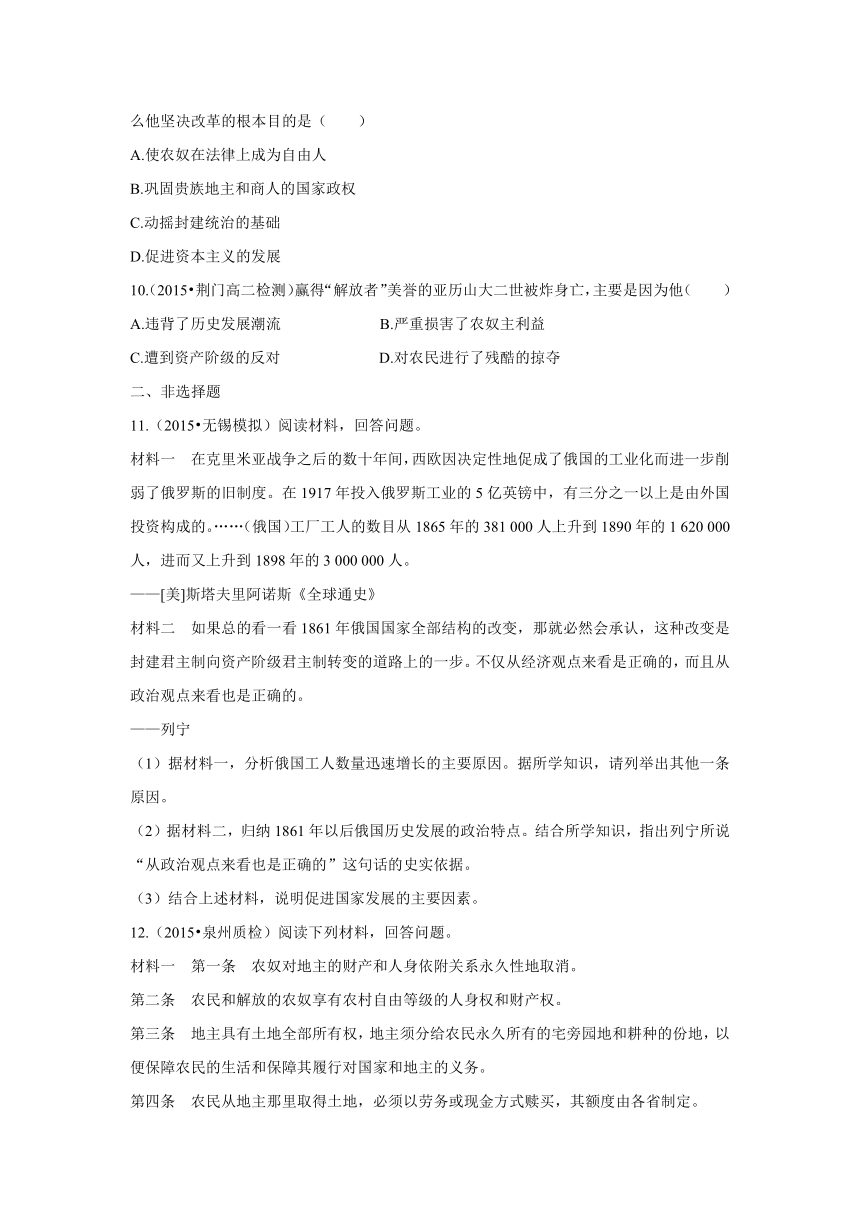 么他坚决改革的根本目的是（　　）

A.使农奴在法律上成为自由人

B.巩固贵族地主和商人的国家政权

C.动摇封建统治的基础

D.促进资本主义的发展

10.(2015•荆门高二检测）赢得“解放者”美誉的亚历山大二世被炸身亡，主要是因为他(　　)

A.违背了历史发展潮流　　　　B.严重损害了农奴主利益

C.遭到资产阶级的反对　　　　D.对农民进行了残酷的掠夺

二、非选择题

11.（2015•无锡模拟）阅读材料，回答问题。

材料一　在克里米亚战争之后的数十年间，西欧因决定性地促成了俄国的工业化而进一步削弱了俄罗斯的旧制度。在 1917 年投入俄罗斯工业的 5 亿英镑中，有三分之一以上是由外国投资构成的。……（俄国）工厂工人的数目从 1865 年的 381 000 人上升到 1890 年的 1 620 000 人，进而又上升到 1898 年的 3 000 000 人。

——[美]斯塔夫里阿诺斯《全球通史》

材料二　如果总的看一看 1861 年俄国国家全部结构的改变，那就必然会承认，这种改变是封建君主制向资产阶级君主制转变的道路上的一步。不仅从经济观点来看是正确的，而且从政治观点来看也是正确的。

——列宁

（1）据材料一，分析俄国工人数量迅速增长的主要原因。据所学知识，请列举出其他一条原因。

（2）据材料二，归纳 1861 年以后俄国历史发展的政治特点。结合所学知识，指出列宁所说“从政治观点来看也是正确的”这句话的史实依据。

（3）结合上述材料，说明促进国家发展的主要因素。

12.（2015•泉州质检）阅读下列材料，回答问题。

材料一　第一条　农奴对地主的财产和人身依附关系永久性地取消。

第二条　农民和解放的农奴享有农村自由等级的人身权和财产权。

第三条　地主具有土地全部所有权，地主须分给农民永久所有的宅旁园地和耕种的份地，以便保障农民的生活和保障其履行对国家和地主的义务。

第四条　农民从地主那里取得土地，必须以劳务或现金方式赎买，其额度由各省制定。